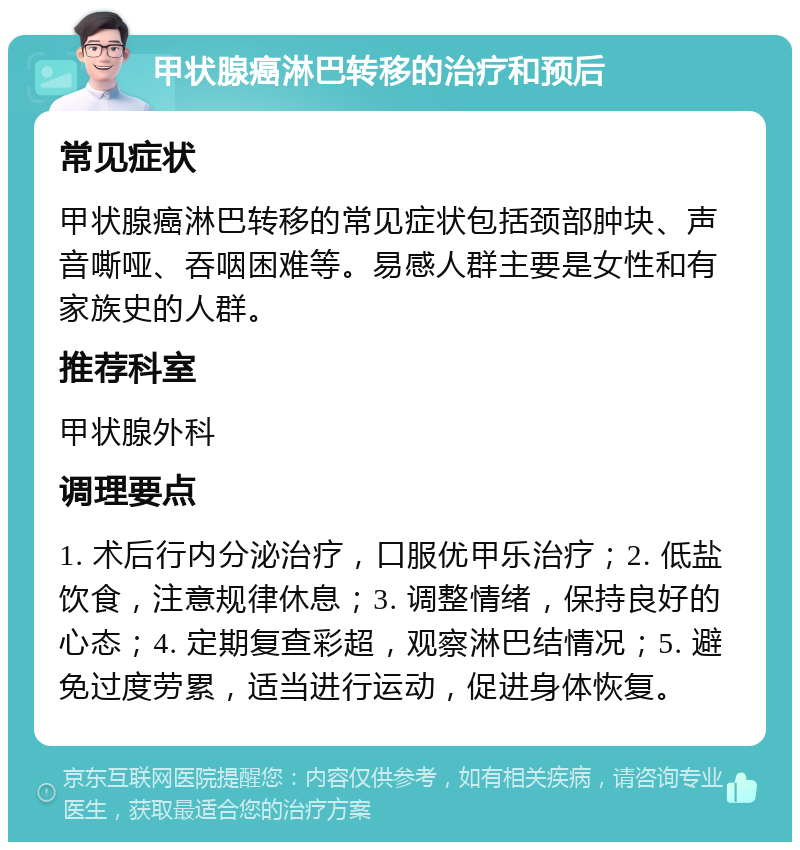 甲状腺癌淋巴转移的治疗和预后

常见症状

甲状腺癌淋巴转移的常见症状包括颈部肿块、声音嘶哑、吞咽困难等。易感人群主要是女性和有家族史的人群。

推荐科室

甲状腺外科

调理要点

1. 术后行内分泌治疗，口服优甲乐治疗；2. 低盐饮食，注意规律休息；3. 调整情绪，保持良好的心态；4. 定期复查彩超，观察淋巴结情况；5. 避免过度劳累，适当进行运动，促进身体恢复。

京东互联网医院提醒您：内容仅供参考，如有相关疾病，请咨询专业医生，获取最适合您的治疗方案